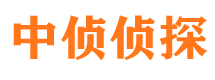 中侦侦探